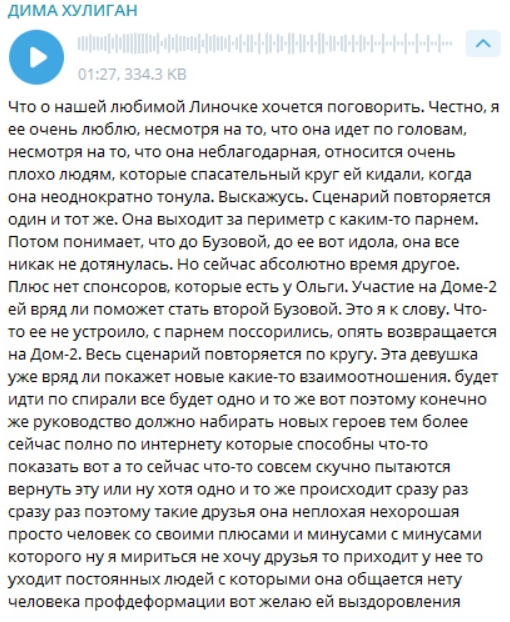 ДИМА ХУЛИГАН

01:27, 334.3 KB

Что о нашей любимой Линочке хочется поговорить. Честно, я ее очень люблю, несмотря на то, что она идет по головам, несмотря на то, что она неблагодарная, относится очень плохо людям, которые спасательный круг ей кидали, когда она неоднократно тонула. Выскажусь. Сценарий повторяется один и тот же. Она выходит за периметр с каким-то парнем. Потом понимает, что до Бузовой, до ее вот идола, она все никак не дотянулась. Но сейчас абсолютно время другое. Плюс нет спонсоров, которые есть у Ольги. Участие на Доме-2 ей вряд ли поможет стать второй Бузовой. Это я к слову. Что-то ее не устроило, с парнем поссорились, опять возвращается на Дом-2. Весь сценарий повторяется по кругу. Эта девушка уже вряд ли покажет новые какие-то взаимоотношения. будет идти по спирали все будет одно и то же вот поэтому конечно же руководство должно набирать новых героев тем более сейчас полно по интернету которые способны что-то показать вот а то сейчас что-то совсем скучно пытаются вернуть эту или ну хотя одно и то же происходит сразу раз сразу раз поэтому такие друзья она неплохая нехорошая просто человек со своими плюсами и минусами с минусами которого ну я мириться не хочу друзья то приходит у нее то уходит постоянных людей с которыми она общается нету человека профдеформации вот желаю ей выздоровления